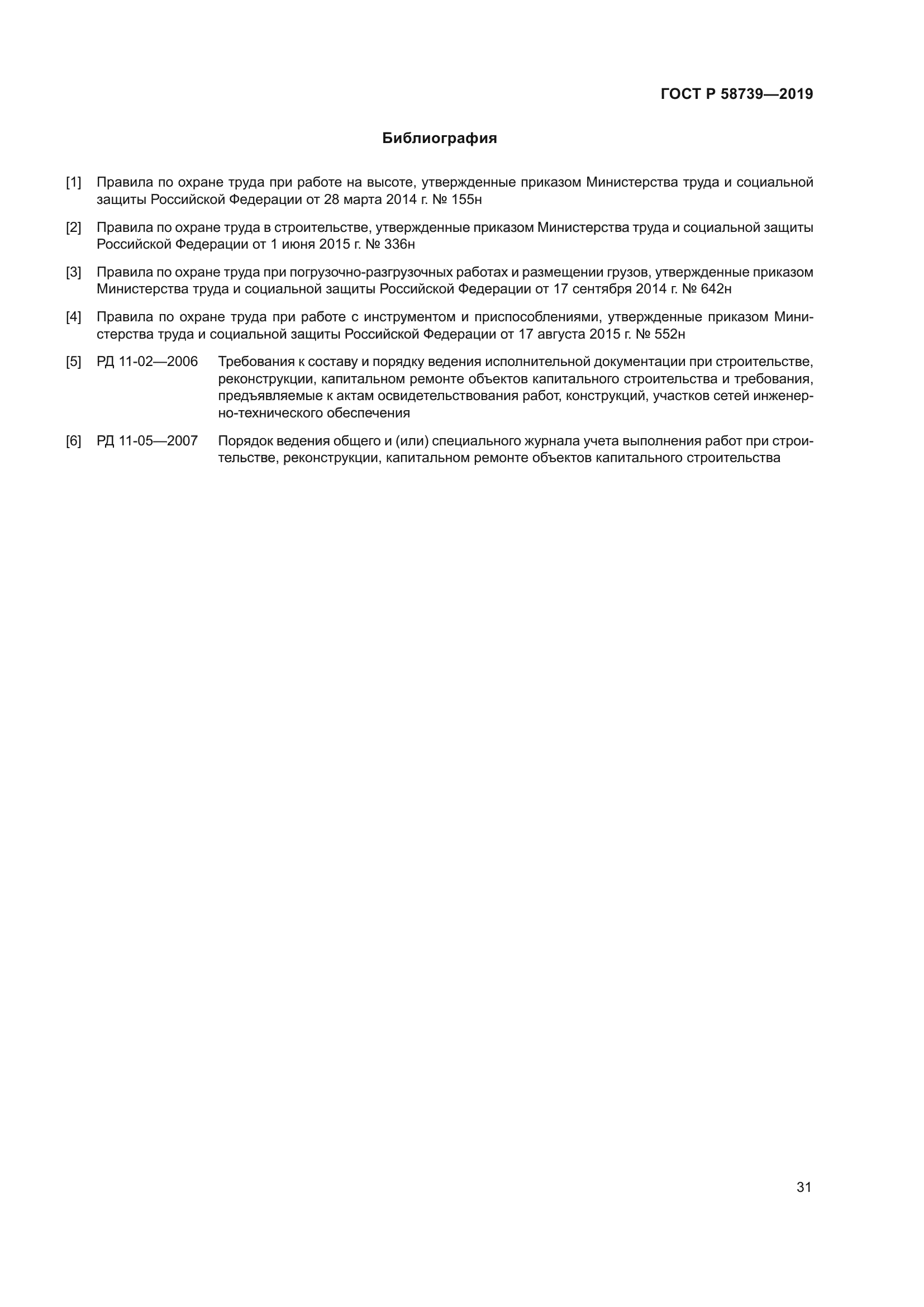 ГОСТ Р 58739—2019

Библиография

[1] Правила по охране труда при работе на высоте, утвержденные приказом Министерства труда и социальной защиты Российской Федерации от 28 марта 2014 г. № 155н

[2] Правила по охране труда в строительстве, утвержденные приказом Министерства труда и социальной защиты Российской Федерации от 1 июня 2015 г. № 336н

[3] Правила по охране труда при погрузочно-разгрузочных работах и размещении грузов, утвержденные приказом Министерства труда и социальной защиты Российской Федерации от 17 сентября 2014 г. № 642н

[4] Правила по охране труда при работе с инструментом и приспособлениями, утвержденные приказом Министерства труда и социальной защиты Российской Федерации от 17 августа 2015 г. № 552н

[5] РД 11-02—2006 Требования к составу и порядку ведения исполнительной документации при строительстве, реконструкции, капитальном ремонте объектов капитального строительства и требования, предъявляемые к актам освидетельствования работ, конструкций, участков сетей инженерно-технического обеспечения

[6] РД 11-05—2007 Порядок ведения общего и (или) специального журнала учета выполнения работ при строительстве, реконструкции, капитальном ремонте объектов капитального строительства

31